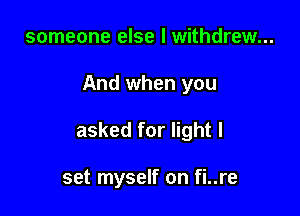 someone else I withdrew...

And when you

asked for light I

set myself on fi..re